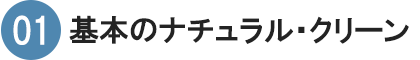 01 基本のナチュラル・クリーン